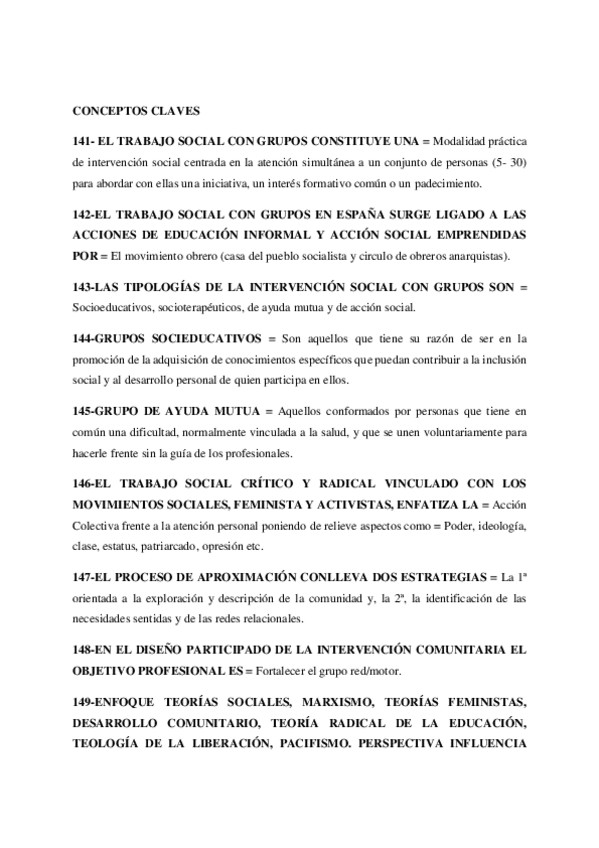 CONCEPTOS CLAVES

141- EL TRABAJO SOCIAL CON GRUPOS CONSTITUYE UNA = Modalidad práctica de intervención social centrada en la atención simultánea a un conjunto de personas (5- 30) para abordar con ellas una iniciativa, un interés formativo común o un padecimiento.

142-EL TRABAJO SOCIAL CON GRUPOS EN ESPAÑA SURGE LIGADO A LAS ACCIONES DE EDUCACIÓN INFORMAL Y ACCIÓN SOCIAL EMPRENDIDAS POR = El movimiento obrero (casa del pueblo socialista y circulo de obreros anarquistas).

143-LAS TIPOLOGÍAS DE LA INTERVENCIÓN SOCIAL CON GRUPOS SON = Socioeducativos, socioterapéuticos, de ayuda mutua y de acción social.

144-GRUPOS SOCIEDUCATIVOS = Son aquellos que tiene su razón de ser en la promoción de la adquisición de conocimientos específicos que puedan contribuir a la inclusión social y al desarrollo personal de quien participa en ellos.

145-GRUPO DE AYUDA MUTUA = Aquellos conformados por personas que tiene en común una dificultad, normalmente vinculada a la salud, y que se unen voluntariamente para hacerle frente sin la guía de los profesionales.

146-EL TRABAJO SOCIAL CRÍTICO Y RADICAL VINCULADO CON LOS MOVIMIENTOS SOCIALES, FEMINISTA Y ACTIVISTAS, ENFATIZA LA = Acción Colectiva frente a la atención personal poniendo de relieve aspectos como = Poder, ideología, clase, estatus, patriarcado, opresión etc.

147-EL PROCESO DE APROXIMACIÓN CONLLEVA DOS ESTRATEGIAS = La 1ª orientada a la exploración y descripción de la comunidad y, la 2ª, la identificación de las necesidades sentidas y de las redes relacionales.

148-EN EL DISEÑO PARTICIPADO DE LA INTERVENCIÓN COMUNITARIA EL OBJETIVO PROFESIONAL ES = Fortalecer el grupo red/motor.

149-ENFOQUE TEORÍAS SOCIALES, MARXISMO, TEORÍAS FEMINISTAS, DESARROLLO COMUNITARIO, TEORÍA RADICAL DE LA EDUCACIÓN, TEOLOGÍA DE LA LIBERACIÓN, PACIFISMO. PERSPECTIVA INFLUENCIA